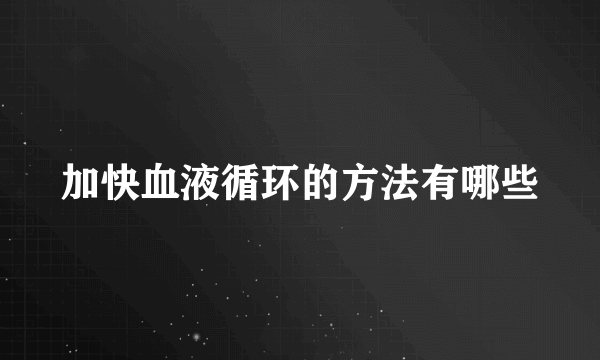 加快血液循环的方法有哪些